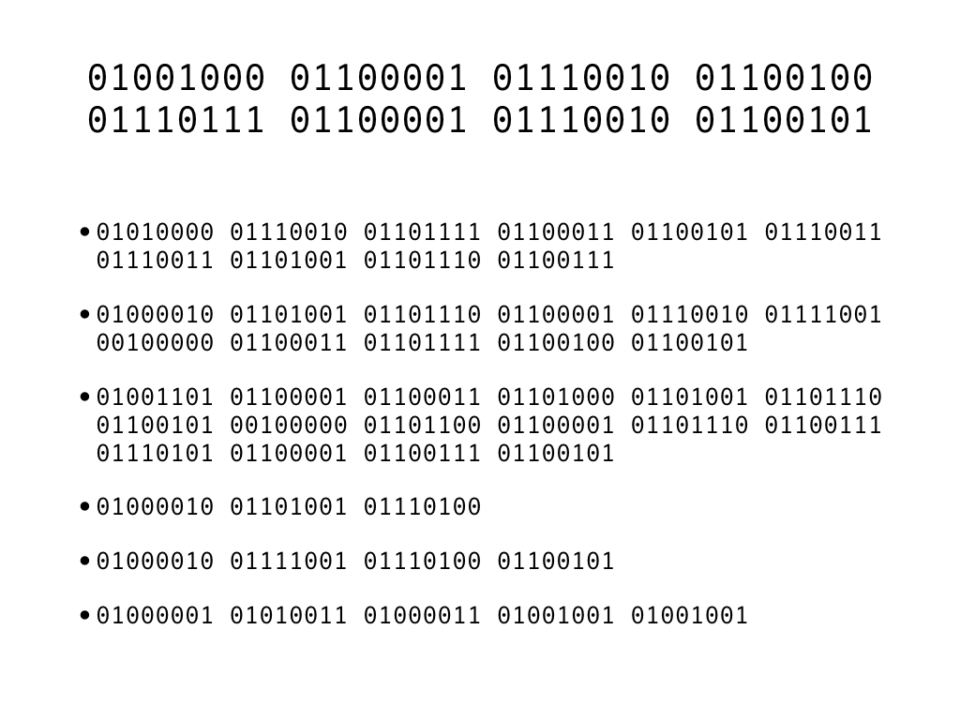 01001000 01100001 01110010 01100100 01110111 01100001 01110010 01100101

• 01010000 01110010 01101111 01100011 01100101 01110011 01110011 01101001 01101110 01100111

• 01000010 01101001 01101110 01100001 01110010 01111001 00100000 01100011 01101111 01100100 01100101

• 01001101 01100001 01100011 01101000 01101001 01101110 01100101 00100000 01101100 01100001 01101110 01100111 01110101 01100001 01100111 01100101

• 01000010 01101001 01110100

• 01000010 01111001 01110100 01100101

• 01000001 01010011 01000011 01001001 01001001